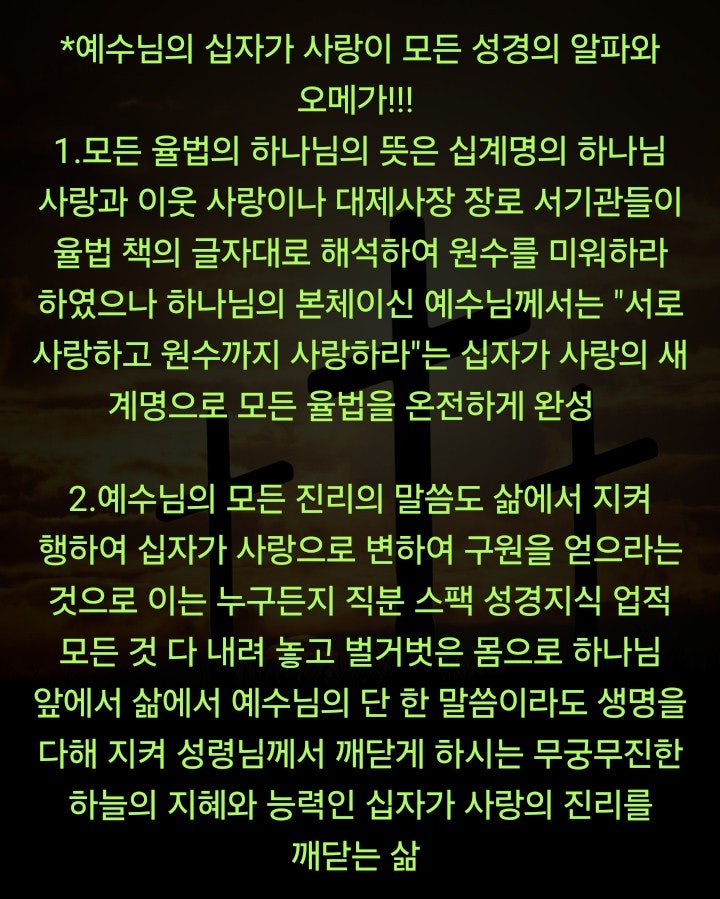 *예수님의 십자가 사랑이 모든 성경의 알파와 오메가!!!

1.모든 율법의 하나님의 뜻은 십계명의 하나님 사랑과 이웃 사랑이나 대제사장 장로 서기관들이 율법 책의 글자대로 해석하여 원수를 미워하라 하였으나 하나님의 본체이신 예수님께서는 "서로 사랑하고 원수까지 사랑하라"는 십자가 사랑의 새 계명으로 모든 율법을 온전하게 완성

2.예수님의 모든 진리의 말씀도 삶에서 지켜 행하여 십자가 사랑으로 변하여 구원을 얻으라는 것으로 이는 누구든지 직분 스팩 성경지식 업적 모든 것 다 내려 놓고 벌거벗은 몸으로 하나님 앞에서 삶에서 예수님의 단 한 말씀이라도 생명을 다해 지켜 성령님께서 깨닫게 하시는 무궁무진한 하늘의 지혜와 능력인 십자가 사랑의 진리를 깨닫는 삶